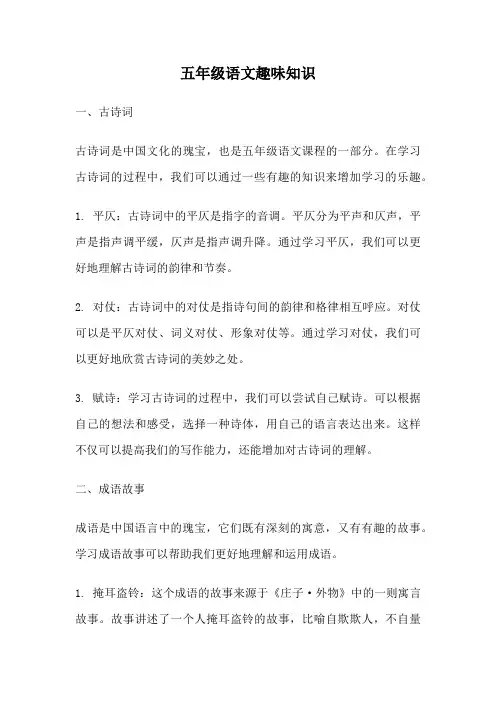 五年级语文趣味知识

一、古诗词

古诗词是中国文化的瑰宝，也是五年级语文课程的一部分。在学习古诗词的过程中，我们可以通过一些有趣的知识来增加学习的乐趣。

1. 平仄：古诗词中的平仄是指字的音调。平仄分为平声和仄声，平声是指声调平缓，仄声是指声调升降。通过学习平仄，我们可以更好地理解古诗词的韵律和节奏。

2. 对仗：古诗词中的对仗是指诗句间的韵律和格律相互呼应。对仗可以是平仄对仗、词义对仗、形象对仗等。通过学习对仗，我们可以更好地欣赏古诗词的美妙之处。

3. 赋诗：学习古诗词的过程中，我们可以尝试自己赋诗。可以根据自己的想法和感受，选择一种诗体，用自己的语言表达出来。这样不仅可以提高我们的写作能力，还能增加对古诗词的理解。

二、成语故事

成语是中国语言中的瑰宝，它们既有深刻的寓意，又有有趣的故事。学习成语故事可以帮助我们更好地理解和运用成语。

1. 掩耳盗铃：这个成语的故事来源于《庄子·外物》中的一则寓言故事。故事讲述了一个人掩耳盗铃的故事，比喻自欺欺人，不自量